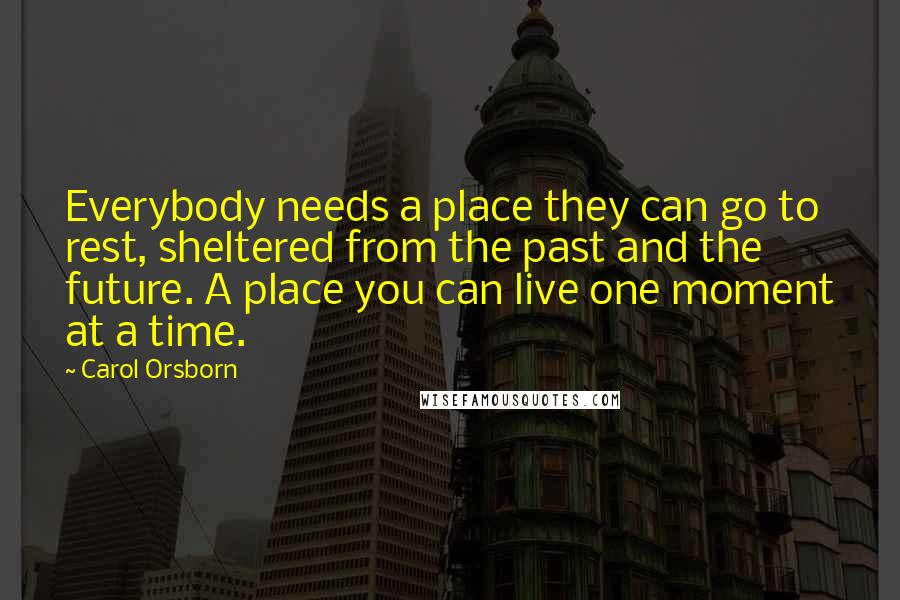 Everybody needs a place they can go to rest, sheltered from the past and the future. A place you can live one moment at a time.

~ Carol Orsborn

WISEFAMOUSQUOTES.COM